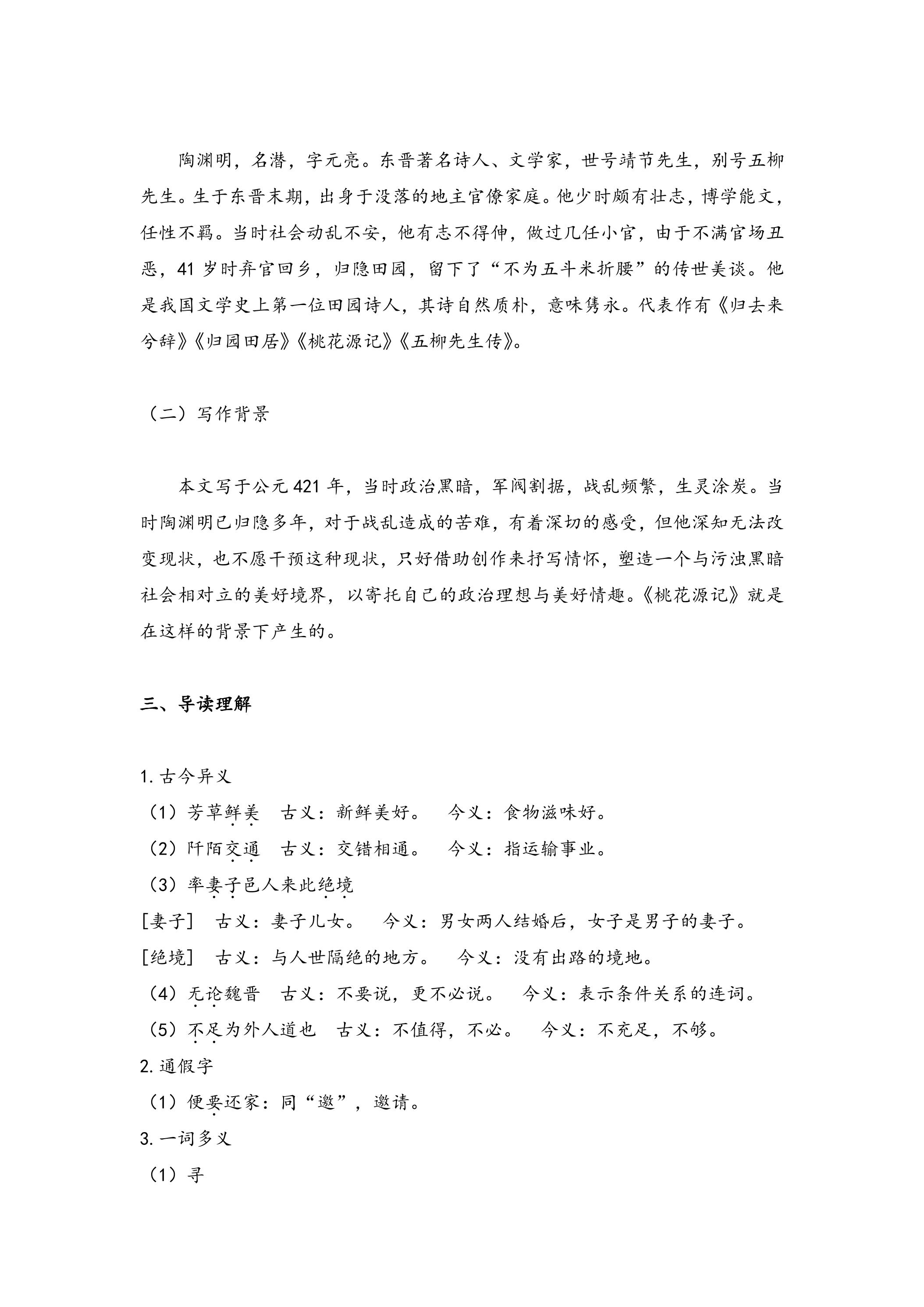 陶渊明，名潜，字元亮。东晋著名诗人、文学家，世号靖节先生，别号五柳先生。生于东晋末期，出身于没落的地主官僚家庭。他少时颇有壮志，博学能文，任性不羁。当时社会动乱不安，他有志不得伸，做过几任小官，由于不满官场丑恶，41岁时弃官回乡，归隐田园，留下了“不为五斗米折腰”的传世美谈。他是我国文学史上第一位田园诗人，其诗自然质朴，意味隽永。代表作有《归去来兮辞》《归园田居》《桃花源记》《五柳先生传》。

（二）写作背景

本文写于公元421年，当时政治黑暗，军阀割据，战乱频繁，生灵涂炭。当时陶渊明已归隐多年，对于战乱造成的苦难，有着深切的感受，但他深知无法改变现状，也不愿干预这种现状，只好借助创作来抒写情怀，塑造一个与污浊黑暗社会相对立的美好境界，以寄托自己的政治理想与美好情趣。《桃花源记》就是在这样的背景下产生的。

三、导读理解

1.古今异义
（1）芳草鲜美 古义：新鲜美好。 今义：食物滋味好。
（2）阡陌交通 古义：交错相通。 今义：指运输事业。
（3）率妻子邑人来此绝境
[妻子] 古义：妻子儿女。 今义：男女两人结婚后，女子是男子的妻子。
[绝境] 古义：与人世隔绝的地方。 今义：没有出路的境地。
（4）无论魏晋 古义：不要说，更不必说。 今义：表示条件关系的连词。
（5）不足为外人道也 古义：不值得，不必。 今义：不充足，不够。
2.通假字
（1）便要还家：同“邀”，邀请。
3.一词多义
（1）寻